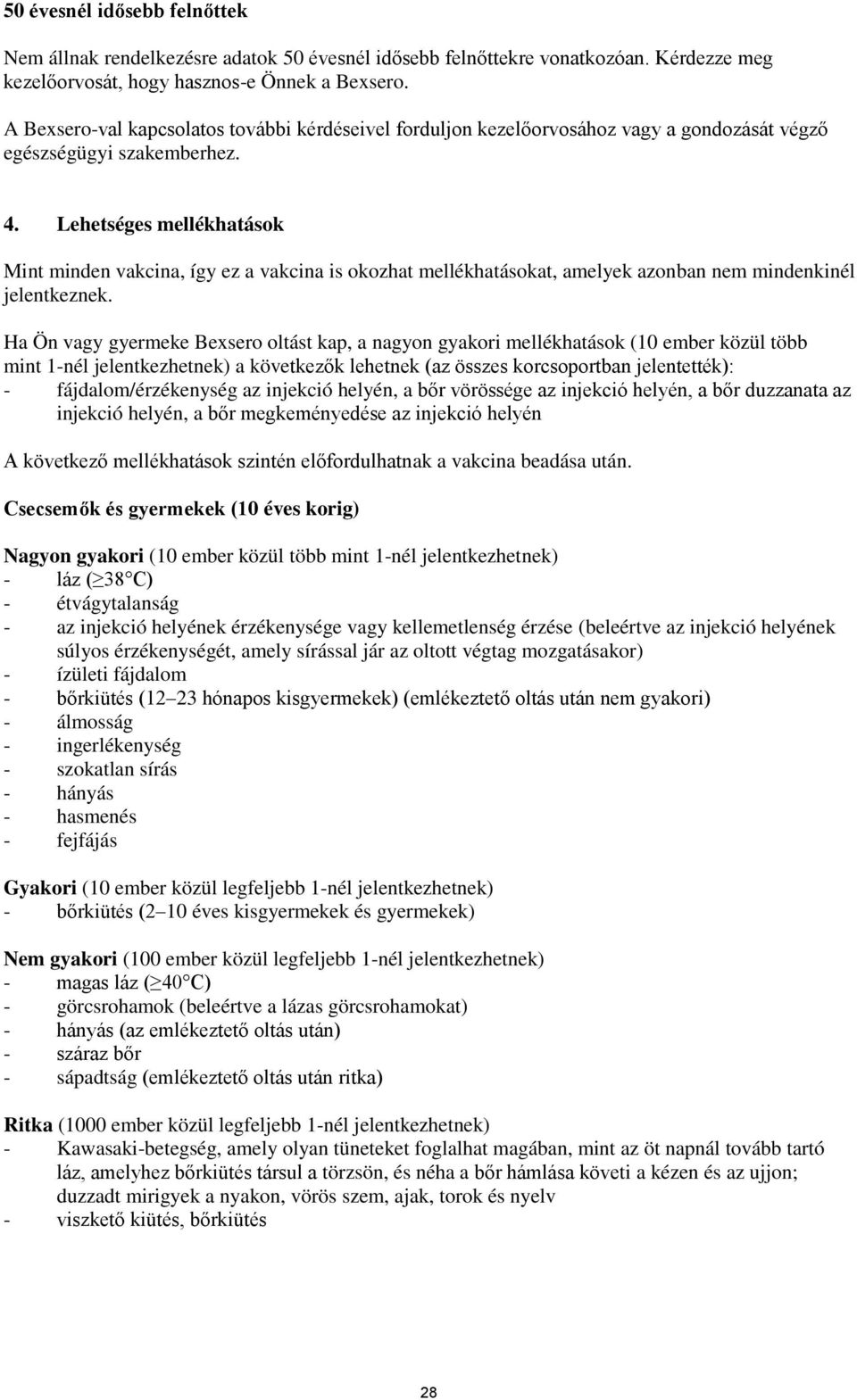 50 évesnél idősebb felnőttek

Nem állnak rendelkezésre adatok 50 évesnél idősebb felnőttekre vonatkozóan. Kérdezze meg kezelőorvosát, hogy hasznos-e Önnek a Bexsero.

A Bexsero-val kapcsolatos további kérdéseivel forduljon kezelőorvosához vagy a gondozását végző egészségügyi szakemberhez.

4. Lehetséges mellékhatások

Mint minden vakcina, így ez a vakcina is okozhat mellékhatásokat, amelyek azonban nem mindenkinél jelentkeznek.

Ha Ön vagy gyermeke Bexsero oltást kap, a nagyon gyakori mellékhatások (10 ember közül több mint 1-nél jelentkezhetnek) a következők lehetnek (az összes korcsoportban jelentették):
- fájdalom/érzékenység az injekció helyén, a bőr vörössége az injekció helyén, a bőr duzzanata az injekció helyén, a bőr megkeményedése az injekció helyén

A következő mellékhatások szintén előfordulhatnak a vakcina beadása után.

Csecsemők és gyermekek (10 éves korig)

Nagyon gyakori (10 ember közül több mint 1-nél jelentkezhetnek)
- láz ($\geq$38 °C)
- étvágytalanság
- az injekció helyének érzékenysége vagy kellemetlenség érzése (beleértve az injekció helyének súlyos érzékenységét, amely sírással jár az oltott végtag mozgatásakor)
- ízületi fájdalom
- bőrkiütés (12–23 hónapos kisgyermekek) (emlékeztető oltás után nem gyakori)
- álmosság
- ingerlékenység
- szokatlan sírás
- hányás
- hasmenés
- fejfájás

Gyakori (10 ember közül legfeljebb 1-nél jelentkezhetnek)
- bőrkiütés (2–10 éves kisgyermekek és gyermekek)

Nem gyakori (100 ember közül legfeljebb 1-nél jelentkezhetnek)
- magas láz ($\geq$40 °C)
- görcsrohamok (beleértve a lázas görcsrohamokat)
- hányás (az emlékeztető oltás után)
- száraz bőr
- sápadtság (emlékeztető oltás után ritka)

Ritka (1000 ember közül legfeljebb 1-nél jelentkezhetnek)
- Kawasaki-betegség, amely olyan tüneteket foglalhat magában, mint az öt napnál tovább tartó láz, amelyhez bőrkiütés társul a törzsön, és néha a bőr hámlása követi a kézen és az ujjon; duzzadt mirigyek a nyakon, vörös szem, ajak, torok és nyelv
- viszkető kiütés, bőrkiütés

28